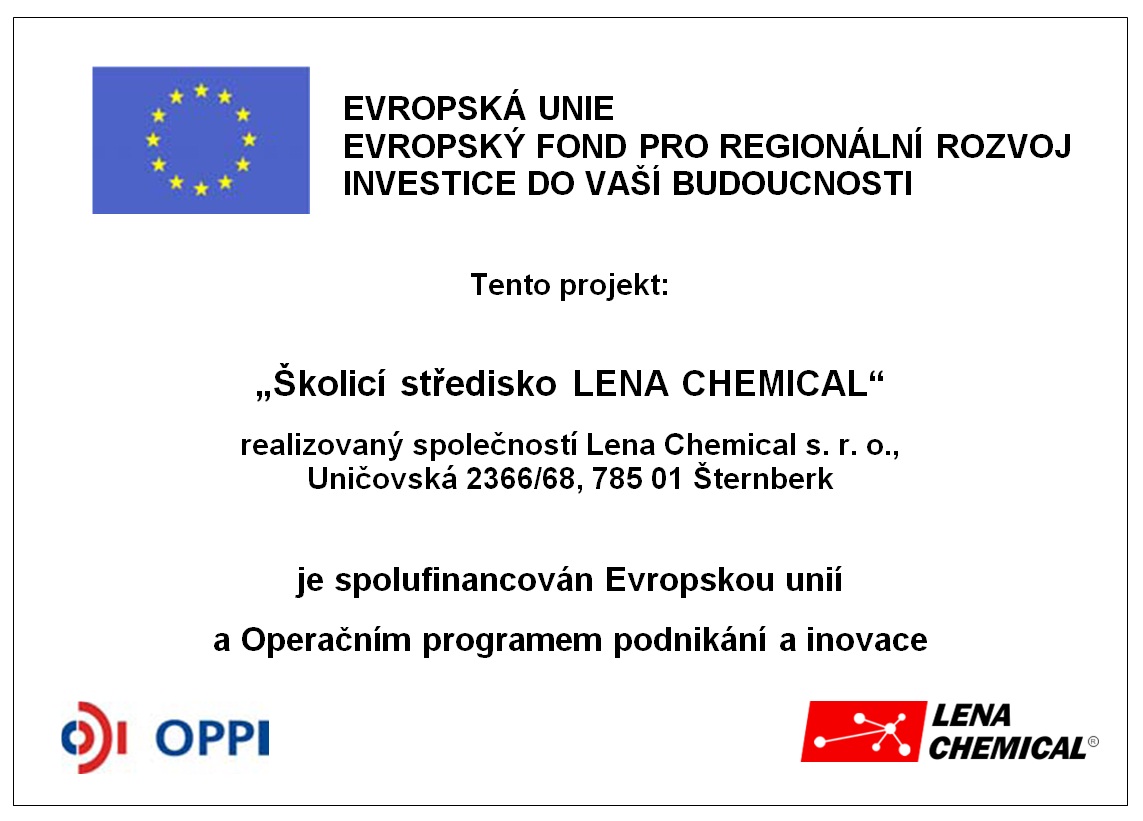 EVROPSKÁ UNIE
EVROPSKÝ FOND PRO REGIONÁLNÍ ROZVOJ
INVESTICE DO VAŠÍ BUDOUCNOSTI

Tento projekt:

„Školicí středisko LENA CHEMICAL“

realizovaný společností Lena Chemical s. r. o., Uničovská 2366/68, 785 01 Šternberk

je spolufinancován Evropskou unií

a Operačním programem podnikání a inovace

OPPI

LENA CHEMICAL®